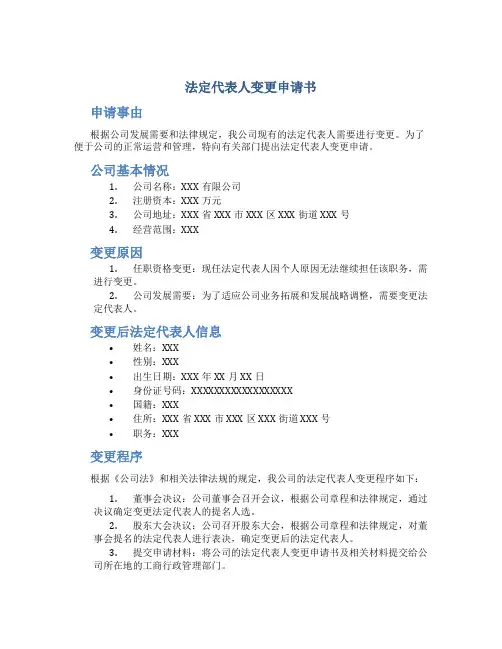 法定代表人变更申请书

申请事由

根据公司发展需要和法律规定，我公司现有的法定代表人需要进行变更。为了便于公司的正常运营和管理，特向有关部门提出法定代表人变更申请。

公司基本情况

1. 公司名称：XXX 有限公司
2. 注册资本：XXX 万元
3. 公司地址：XXX 省 XXX 市 XXX 区 XXX 街道 XXX 号
4. 经营范围：XXX

变更原因

1. 任职资格变更：现任法定代表人因个人原因无法继续担任该职务，需进行变更。
2. 公司发展需要：为了适应公司业务拓展和发展战略调整，需要变更法定代表人。

变更后法定代表人信息

• 姓名：XXX
• 性别：XXX
• 出生日期：XXX 年 XX 月 XX 日
• 身份证号码：XXXXXXXXXXXXXXXXXX
• 国籍：XXX
• 住所：XXX 省 XXX 市 XXX 区 XXX 街道 XXX 号
• 职务：XXX

变更程序

根据《公司法》和相关法律法规的规定，我公司的法定代表人变更程序如下：

1. 董事会决议：公司董事会召开会议，根据公司章程和法律规定，通过决议确定变更法定代表人的提名人选。
2. 股东大会决议：公司召开股东大会，根据公司章程和法律规定，对董事会提名的法定代表人进行表决，确定变更后的法定代表人。
3. 提交申请材料：将公司的法定代表人变更申请书及相关材料提交给公司所在地的工商行政管理部门。